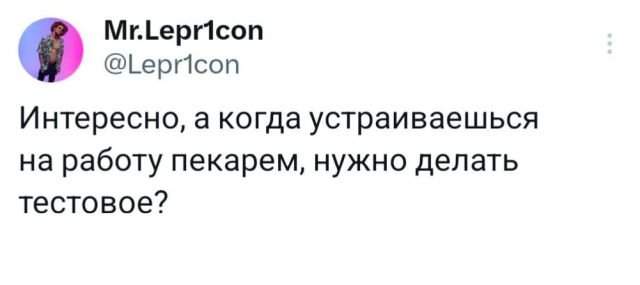 Mr.Lepr1con
@Lepr1con

Интересно, а когда устраиваешься на работу пекарем, нужно делать тестовое?